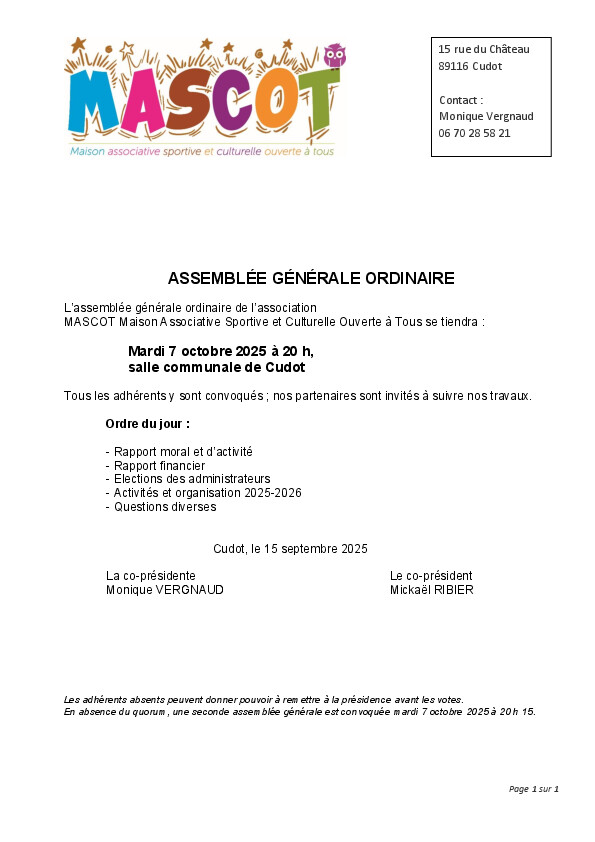 MASCOT
Maison associative sportive et culturelle ouverte à tous

15 rue du Château
89116 Cudot

Contact :
Monique Vergnaud
06 70 28 58 21

ASSEMBLÉE GÉNÉRALE ORDINAIRE

L'assemblée générale ordinaire de l'association
MASCOT Maison Associative Sportive et Culturelle Ouverte à Tous se tiendra :

Mardi 7 octobre 2025 à 20 h,
salle communale de Cudot

Tous les adhérents y sont convoqués ; nos partenaires sont invités à suivre nos travaux.

Ordre du jour :

- Rapport moral et d'activité
- Rapport financier
- Elections des administrateurs
- Activités et organisation 2025-2026
- Questions diverses

Cudot, le 15 septembre 2025

La co-présidente
Monique VERGNAUD

Le co-président
Mickaël RIBIER

Les adhérents absents peuvent donner pouvoir à remettre à la présidence avant les votes.
En absence du quorum, une seconde assemblée générale est convoquée mardi 7 octobre 2025 à 20 h 15.

Page 1 sur 1